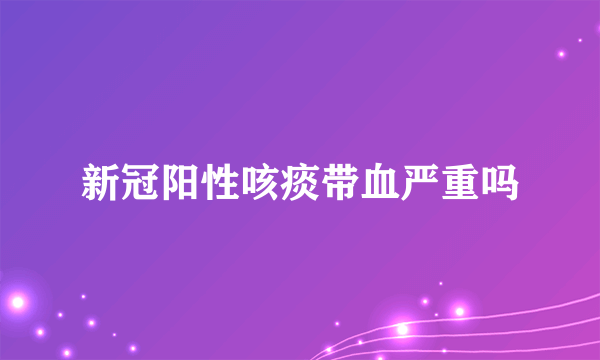 新冠阳性咳痰带血严重吗